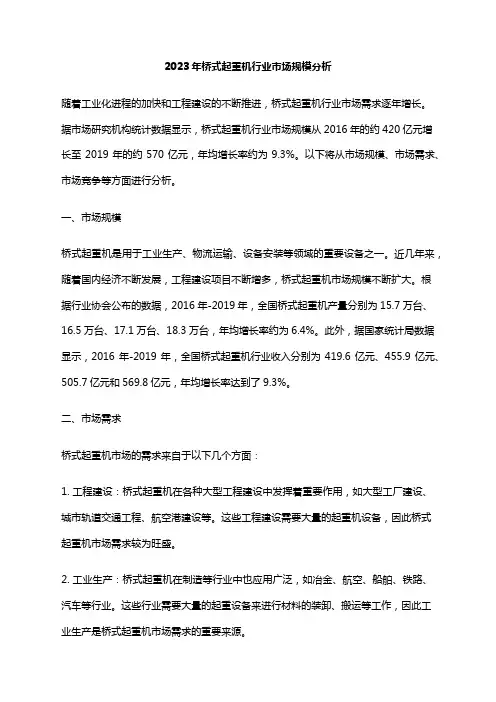 2023年桥式起重机行业市场规模分析

随着工业化进程的加快和工程建设的不断推进，桥式起重机行业市场需求逐年增长。据市场研究机构统计数据显示，桥式起重机行业市场规模从 2016 年的约 420 亿元增长至 2019 年的约 570 亿元，年均增长率约为 9.3%。以下将从市场规模、市场需求、市场竞争等方面进行分析。

一、市场规模

桥式起重机是用于工业生产、物流运输、设备安装等领域的重要设备之一。近几年来，随着国内经济不断发展，工程建设项目不断增多，桥式起重机市场规模不断扩大。根据行业协会公布的数据，2016 年-2019 年，全国桥式起重机产量分别为 15.7 万台、16.5 万台、17.1 万台、18.3 万台，年均增长率约为 6.4%。此外，据国家统计局数据显示，2016 年-2019 年，全国桥式起重机行业收入分别为 419.6 亿元、455.9 亿元、505.7 亿元和 569.8 亿元，年均增长率达到了 9.3%。

二、市场需求

桥式起重机市场的需求来自于以下几个方面：

1. 工程建设：桥式起重机在各种大型工程建设中发挥着重要作用，如大型工厂建设、城市轨道交通工程、航空港建设等。这些工程建设需要大量的起重机设备，因此桥式起重机市场需求较为旺盛。

2. 工业生产：桥式起重机在制造等行业中也应用广泛，如冶金、航空、船舶、铁路、汽车等行业。这些行业需要大量的起重设备来进行材料的装卸、搬运等工作，因此工业生产是桥式起重机市场需求的重要来源。